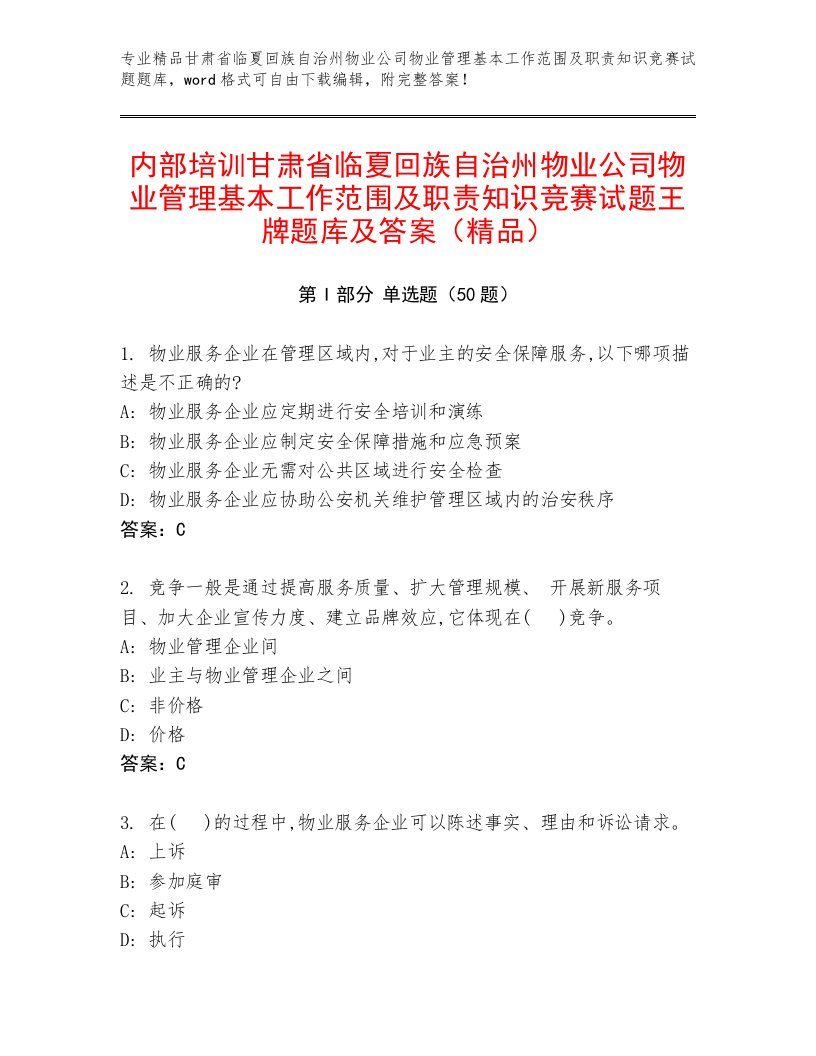 专业精品甘肃省临夏回族自治州物业公司物业管理基本工作范围及职责知识竞赛试题题库，word格式可自由下载编辑，附完整答案！

内部培训甘肃省临夏回族自治州物业公司物业管理基本工作范围及职责知识竞赛试题王牌题库及答案（精品）

第I部分 单选题（50题）

1. 物业服务企业在管理区域内,对于业主的安全保障服务,以下哪项描述是不正确的?
A: 物业服务企业应定期进行安全培训和演练
B: 物业服务企业应制定安全保障措施和应急预案
C: 物业服务企业无需对公共区域进行安全检查
D: 物业服务企业应协助公安机关维护管理区域内的治安秩序
答案：C

2. 竞争一般是通过提高服务质量、扩大管理规模、 开展新服务项目、加大企业宣传力度、建立品牌效应,它体现在( )竞争。
A: 物业管理企业间
B: 业主与物业管理企业之间
C: 非价格
D: 价格
答案：C

3. 在( )的过程中,物业服务企业可以陈述事实、理由和诉讼请求。
A: 上诉
B: 参加庭审
C: 起诉
D: 执行